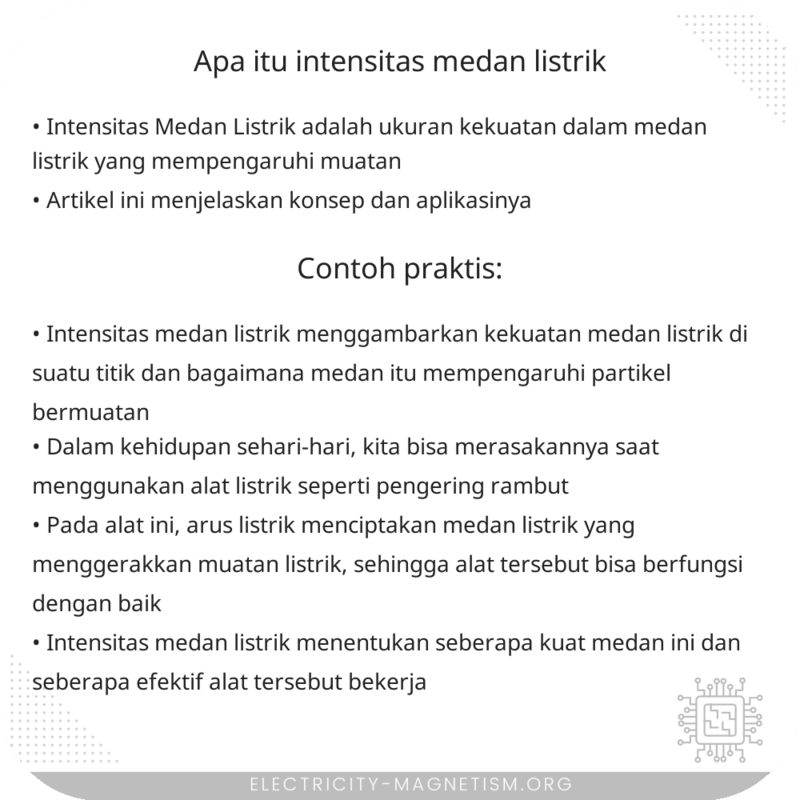 Apa itu intensitas medan listrik

• Intensitas Medan Listrik adalah ukuran kekuatan dalam medan listrik yang mempengaruhi muatan
• Artikel ini menjelaskan konsep dan aplikasinya

Contoh praktis:

• Intensitas medan listrik menggambarkan kekuatan medan listrik di suatu titik dan bagaimana medan itu mempengaruhi partikel bermuatan
• Dalam kehidupan sehari-hari, kita bisa merasakannya saat menggunakan alat listrik seperti pengering rambut
• Pada alat ini, arus listrik menciptakan medan listrik yang menggerakkan muatan listrik, sehingga alat tersebut bisa berfungsi dengan baik
• Intensitas medan listrik menentukan seberapa kuat medan ini dan seberapa efektif alat tersebut bekerja

ELECTRICITY-MAGNETISM.ORG